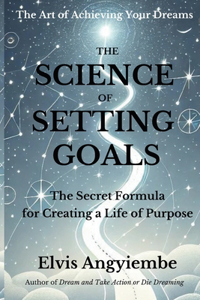 The Art of Achieving Your Dreams

THE
SCIENCE
OF
SETTING
GOALS

The Secret Formula for Creating a Life of Purpose

Elvis Angyiembe

Author of Dream and Take Action or Die Dreaming